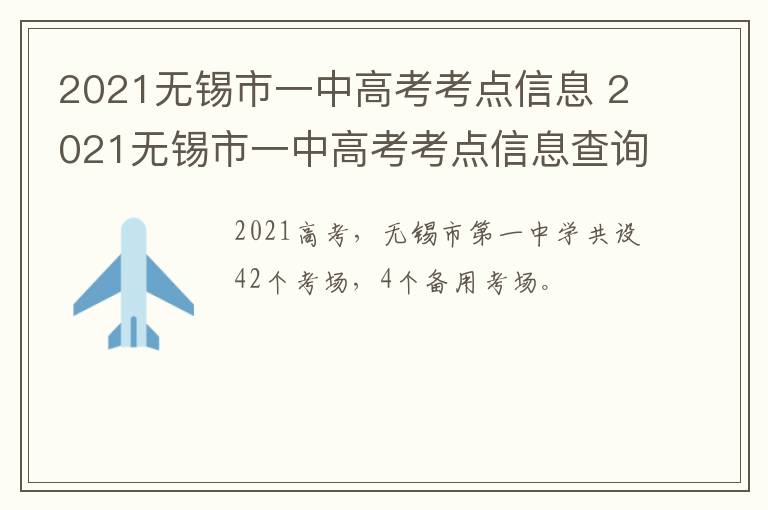 2021无锡市一中高考考点信息 2021无锡市一中高考考点信息查询

2021高考，无锡市第一中学共设42个考场，4个备用考场。